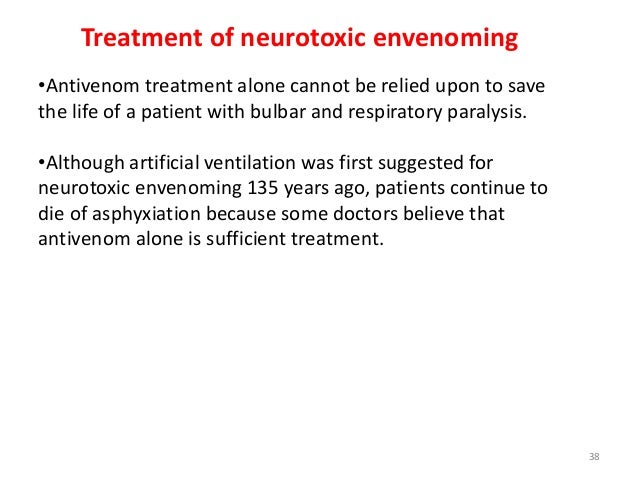 Treatment of neurotoxic envenoming

•Antivenom treatment alone cannot be relied upon to save the life of a patient with bulbar and respiratory paralysis.

•Although artificial ventilation was first suggested for neurotoxic envenoming 135 years ago, patients continue to die of asphyxiation because some doctors believe that antivenom alone is sufficient treatment.

38